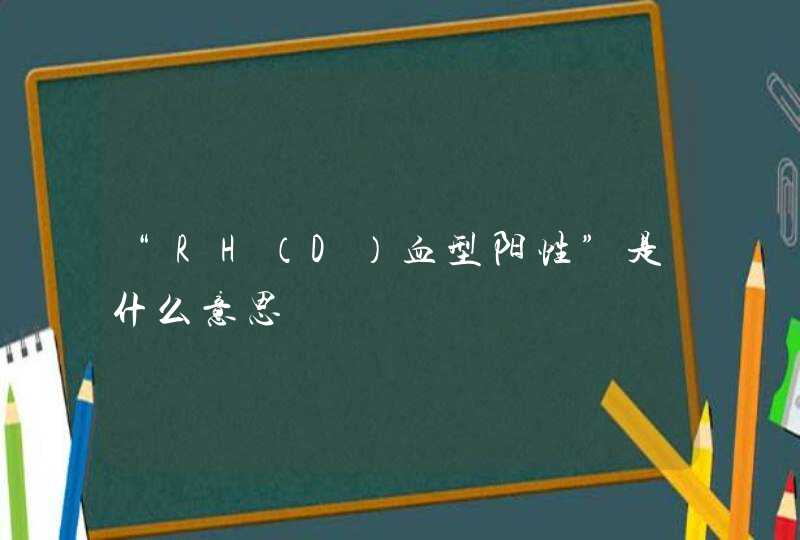 “RH（D）血型阳性”是什么意思